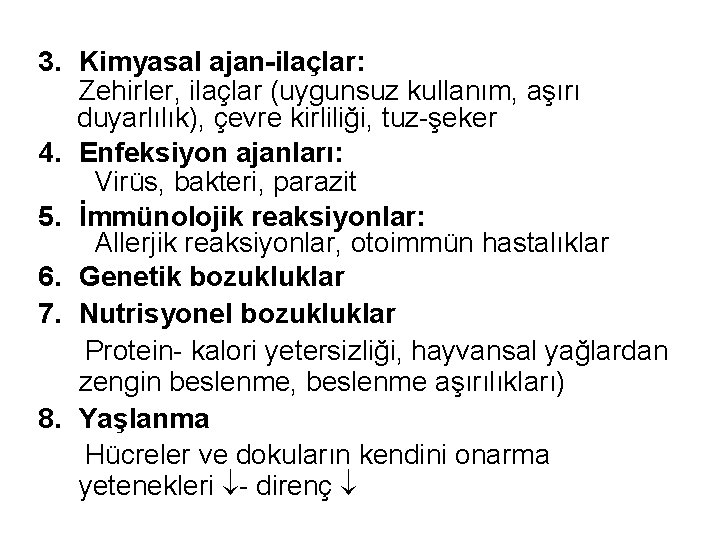 3. Kimyasal ajan-ilaçlar:
Zehirler, ilaçlar (uygunsuz kullanım, aşırı duyarlılık), çevre kirliliği, tuz-şeker

4. Enfeksiyon ajanları:
Virüs, bakteri, parazit

5. İmmünolojik reaksiyonlar:
Allerjik reaksiyonlar, otoimmün hastalıklar

6. Genetik bozukluklar

7. Nutrisyonel bozukluklar
Protein- kalori yetersizliği, hayvansal yağlardan zengin beslenme, beslenme aşırılıkları)

8. Yaşlanma
Hücreler ve dokuların kendini onarma yetenekleri ↓- direnç ↓